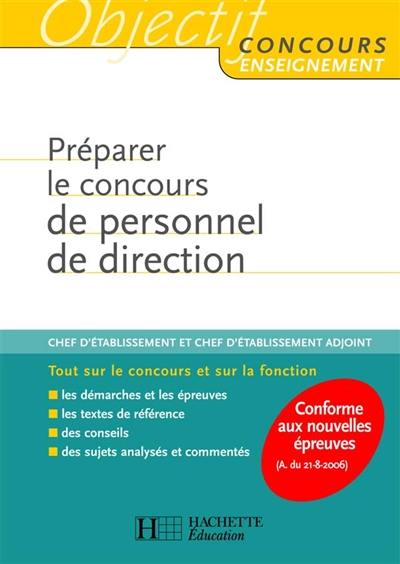 Objectif
CONCOURS
ENSEIGNEMENT

Préparer le concours de personnel de direction

CHEF D'ÉTABLISSEMENT ET CHEF D'ÉTABLISSEMENT ADJOINT

Tout sur le concours et sur la fonction

les démarches et les épreuves
les textes de référence
des conseils
des sujets analysés et commentés

Conforme aux nouvelles épreuves
(A. du 21-8-2006)

H HACHETTE Éducation